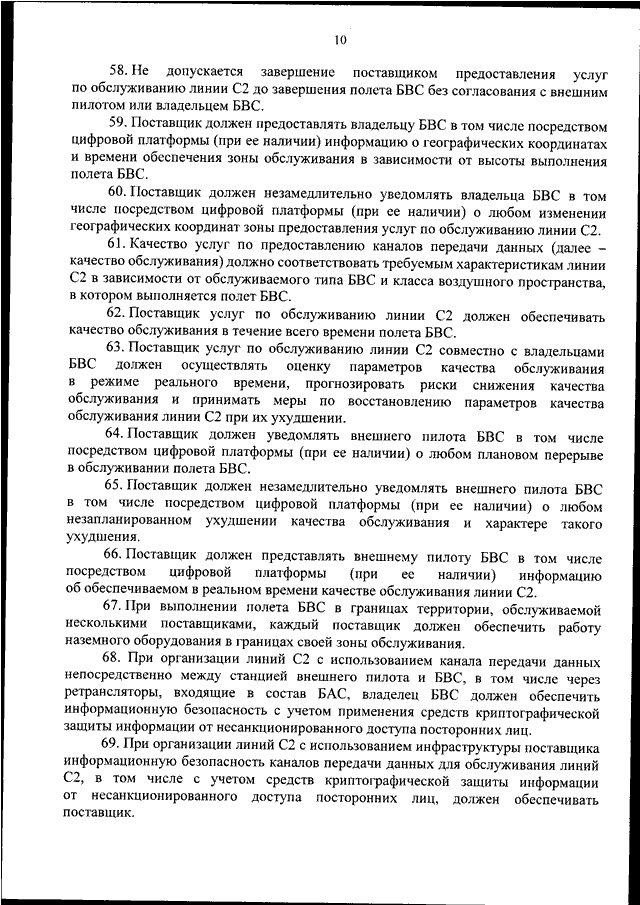 10

58. Не допускается завершение поставщиком предоставления услуг по обслуживанию линии С2 до завершения полета БВС без согласования с внешним пилотом или владельцем БВС.

59. Поставщик должен предоставлять владельцу БВС в том числе посредством цифровой платформы (при ее наличии) информацию о географических координатах и времени обеспечения зоны обслуживания в зависимости от высоты выполнения полета БВС.

60. Поставщик должен незамедлительно уведомлять владельца БВС в том числе посредством цифровой платформы (при ее наличии) о любом изменении географических координат зоны предоставления услуг по обслуживанию линии С2.

61. Качество услуг по предоставлению каналов передачи данных (далее – качество обслуживания) должно соответствовать требуемым характеристикам линии С2 в зависимости от обслуживаемого типа БВС и класса воздушного пространства, в котором выполняется полет БВС.

62. Поставщик услуг по обслуживанию линии С2 должен обеспечивать качество обслуживания в течение всего времени полета БВС.

63. Поставщик услуг по обслуживанию линии С2 совместно с владельцами БВС должен осуществлять оценку параметров качества обслуживания в режиме реального времени, прогнозировать риски снижения качества обслуживания и принимать меры по восстановлению параметров качества обслуживания линии С2 при их ухудшении.

64. Поставщик должен уведомлять внешнего пилота БВС в том числе посредством цифровой платформы (при ее наличии) о любом плановом перерыве в обслуживании полета БВС.

65. Поставщик должен незамедлительно уведомлять внешнего пилота БВС в том числе посредством цифровой платформы (при ее наличии) о любом незапланированном ухудшении качества обслуживания и характере такого ухудшения.

66. Поставщик должен представлять внешнему пилоту БВС в том числе посредством цифровой платформы (при ее наличии) информацию об обеспечиваемом в реальном времени качестве обслуживания линии С2.

67. При выполнении полета БВС в границах территории, обслуживаемой несколькими поставщиками, каждый поставщик должен обеспечить работу наземного оборудования в границах своей зоны обслуживания.

68. При организации линий С2 с использованием канала передачи данных непосредственно между станцией внешнего пилота и БВС, в том числе через ретрансляторы, входящие в состав БАС, владелец БВС должен обеспечить информационную безопасность с учетом применения средств криптографической защиты информации от несанкционированного доступа посторонних лиц.

69. При организации линий С2 с использованием инфраструктуры поставщика информационную безопасность каналов передачи данных для обслуживания линий С2, в том числе с учетом средств криптографической защиты информации от несанкционированного доступа посторонних лиц, должен обеспечивать поставщик.